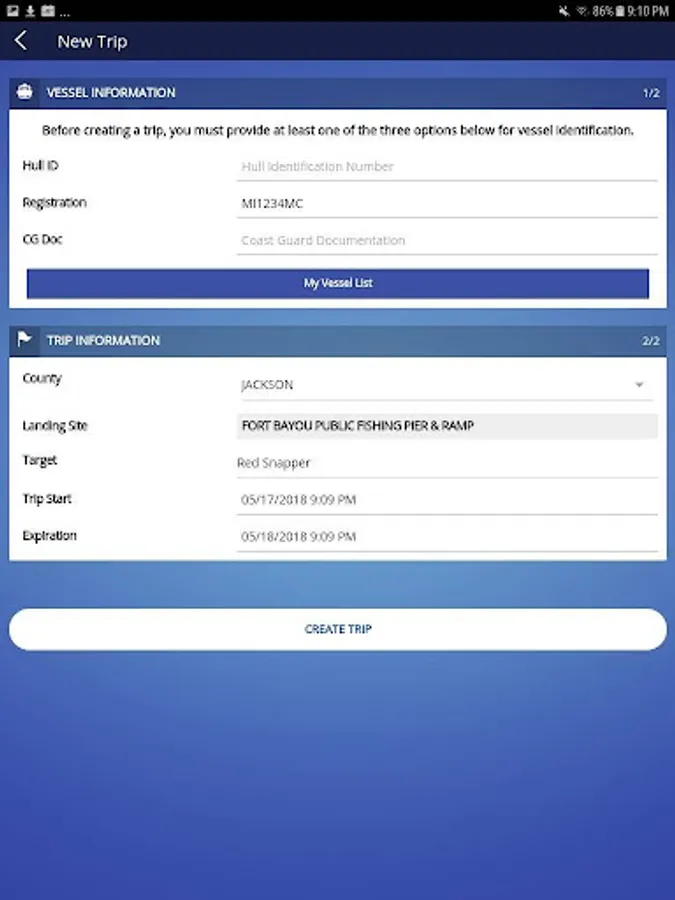 ...
86% 9:10 PM

New Trip

VESSEL INFORMATION 1/2

Before creating a trip, you must provide at least one of the three options below for vessel identification.

Hull ID Hull Identification Number

Registration MI1234MC

CG Doc Coast Guard Documentation

My Vessel List

TRIP INFORMATION 2/2

County JACKSON

Landing Site FORT BAYOU PUBLIC FISHING PIER & RAMP

Target Red Snapper

Trip Start 05/17/2018 9:09 PM

Expiration 05/18/2018 9:09 PM

CREATE TRIP